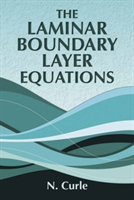 THE
LAMINAR
BOUNDARY
LAYER
EQUATIONS

N. Curle